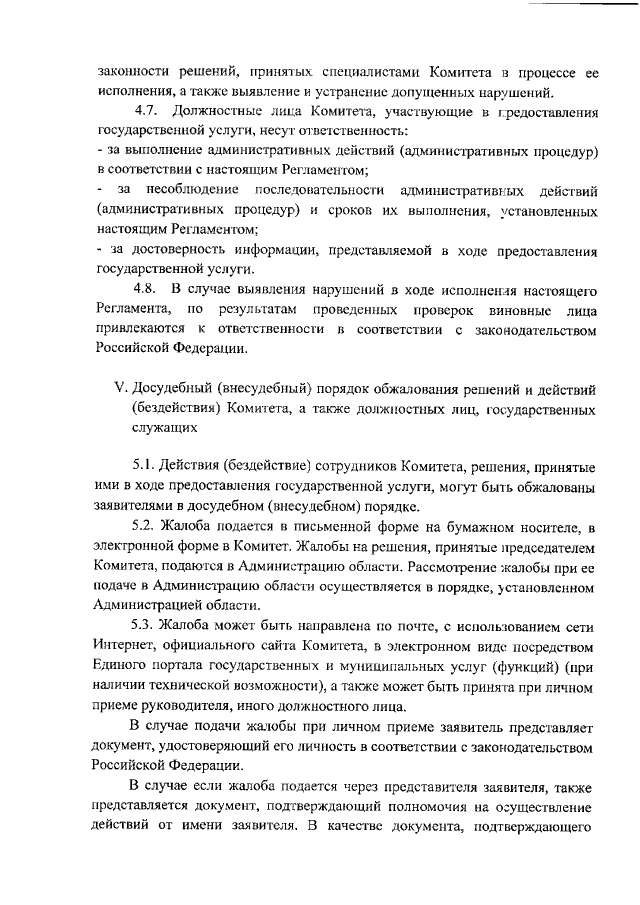 законности решений, принятых специалистами Комитета в процессе ее исполнения, а также выявление и устранение допущенных нарушений.

4.7. Должностные лица Комитета, участвующие в предоставления государственной услуги, несут ответственность:
- за выполнение административных действий (административных процедур) в соответствии с настоящим Регламентом;
- за несоблюдение последовательности административных действий (административных процедур) и сроков их выполнения, установленных настоящим Регламентом;
- за достоверность информации, представляемой в ходе предоставления государственной услуги.

4.8. В случае выявления нарушений в ходе исполнения настоящего Регламента, по результатам проведенных проверок виновные лица привлекаются к ответственности в соответствии с законодательством Российской Федерации.

V. Досудебный (внесудебный) порядок обжалования решений и действий (бездействия) Комитета, а также должностных лиц, государственных служащих

5.1. Действия (бездействие) сотрудников Комитета, решения, принятые ими в ходе предоставления государственной услуги, могут быть обжалованы заявителями в досудебном (внесудебном) порядке.

5.2. Жалоба подается в письменной форме на бумажном носителе, в электронной форме в Комитет. Жалобы на решения, принятые председателем Комитета, подаются в Администрацию области. Рассмотрение жалобы при ее подаче в Администрацию области осуществляется в порядке, установленном Администрацией области.

5.3. Жалоба может быть направлена по почте, с использованием сети Интернет, официального сайта Комитета, в электронном виде посредством Единого портала государственных и муниципальных услуг (функций) (при наличии технической возможности), а также может быть принята при личном приеме руководителя, иного должностного лица.

В случае подачи жалобы при личном приеме заявитель представляет документ, удостоверяющий его личность в соответствии с законодательством Российской Федерации.

В случае если жалоба подается через представителя заявителя, также представляется документ, подтверждающий полномочия на осуществление действий от имени заявителя. В качестве документа, подтверждающего